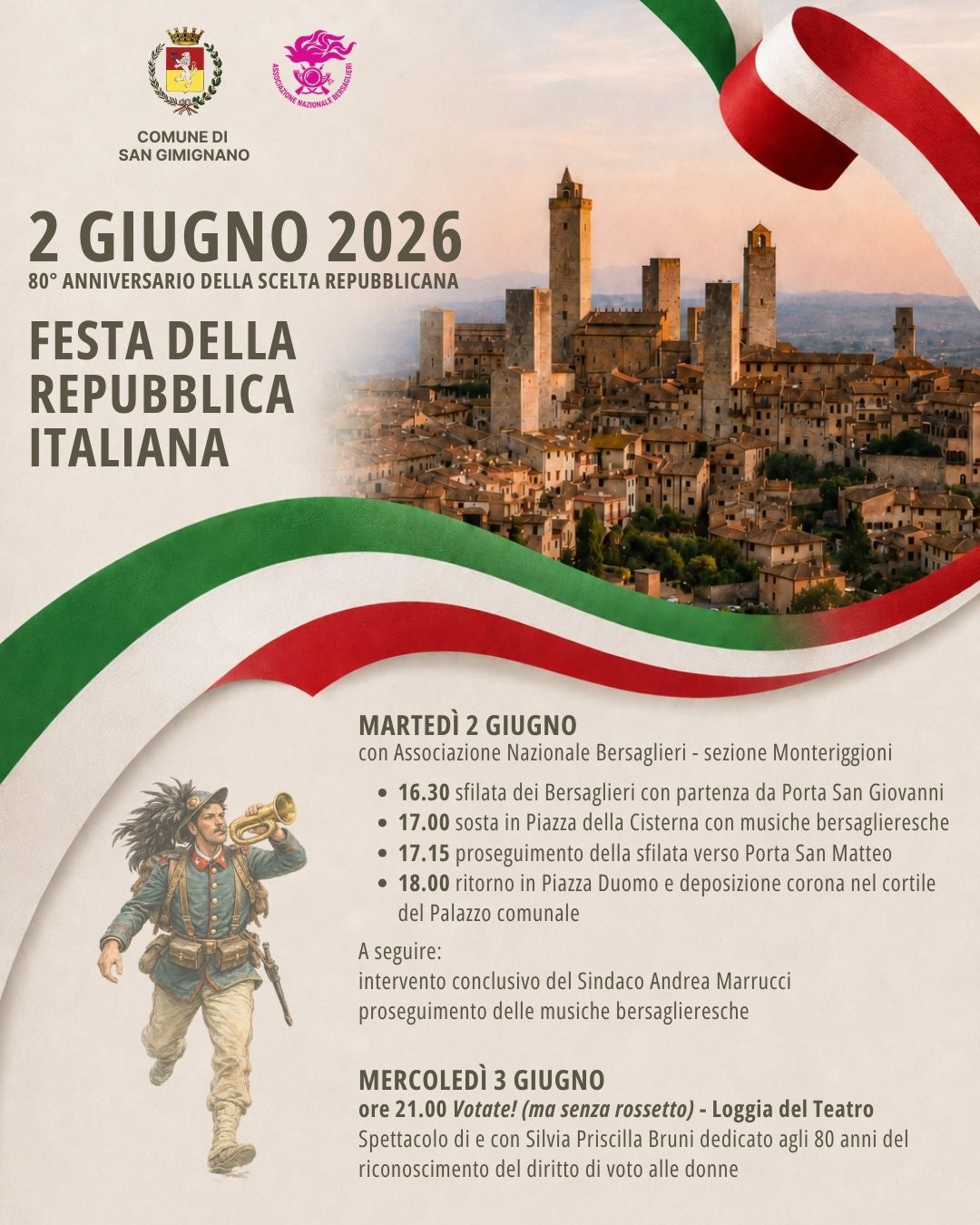 COMUNE DI
SAN GIMIGNANO

ASSOCIAZIONE NAZIONALE BERSAGLIERI

2 GIUGNO 2026
80° ANNIVERSARIO DELLA SCELTA REPUBBLICANA

FESTA DELLA
REPUBBLICA
ITALIANA

MARTEDÌ 2 GIUGNO
con Associazione Nazionale Bersaglieri - sezione Monteriggioni

• 16.30 sfilata dei Bersaglieri con partenza da Porta San Giovanni
• 17.00 sosta in Piazza della Cisterna con musiche bersaglieresche
• 17.15 proseguimento della sfilata verso Porta San Matteo
• 18.00 ritorno in Piazza Duomo e deposizione corona nel cortile del Palazzo comunale

A seguire:
intervento conclusivo del Sindaco Andrea Marrucci
proseguimento delle musiche bersaglieresche

MERCOLEDÌ 3 GIUGNO
ore 21.00 Votate! (ma senza rossetto) - Loggia del Teatro
Spettacolo di e con Silvia Priscilla Bruni dedicato agli 80 anni del riconoscimento del diritto di voto alle donne